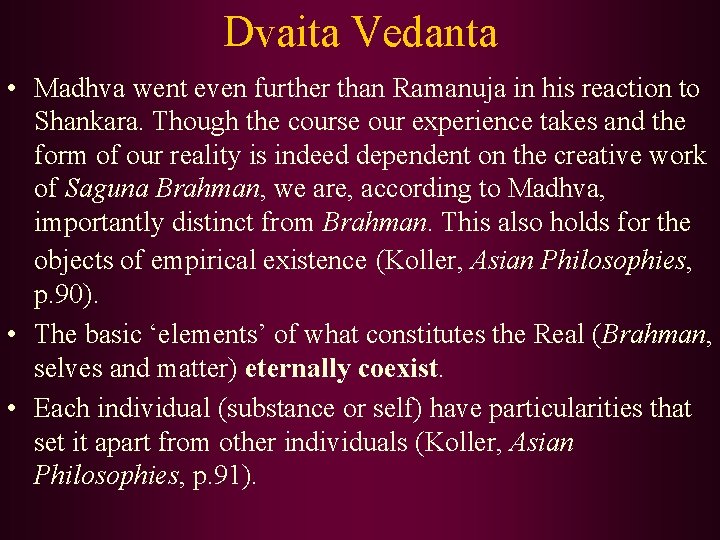 Dvaita Vedanta

• Madhva went even further than Ramanuja in his reaction to Shankara. Though the course our experience takes and the form of our reality is indeed dependent on the creative work of Saguna Brahman, we are, according to Madhva, importantly distinct from Brahman. This also holds for the objects of empirical existence (Koller, Asian Philosophies, p.90).

• The basic ‘elements’ of what constitutes the Real (Brahman, selves and matter) eternally coexist.

• Each individual (substance or self) have particularities that set it apart from other individuals (Koller, Asian Philosophies, p.91).